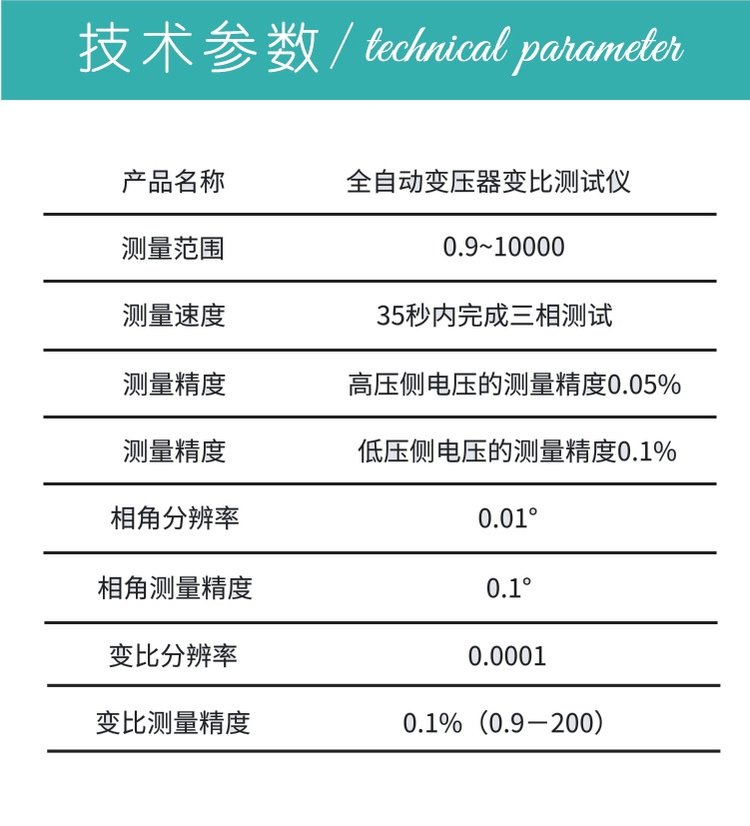 技术参数 / technical parameter

| 产品名称 | 全自动变压器变比测试仪 |
|---|---|
| 测量范围 | 0.9~10000 |
| 测量速度 | 35秒内完成三相测试 |
| 测量精度 | 高压侧电压的测量精度0.05% |
| 测量精度 | 低压侧电压的测量精度0.1% |
| 相角分辨率 | 0.01° |
| 相角测量精度 | 0.1° |
| 变比分辨率 | 0.0001 |
| 变比测量精度 | 0.1%（0.9－200） |